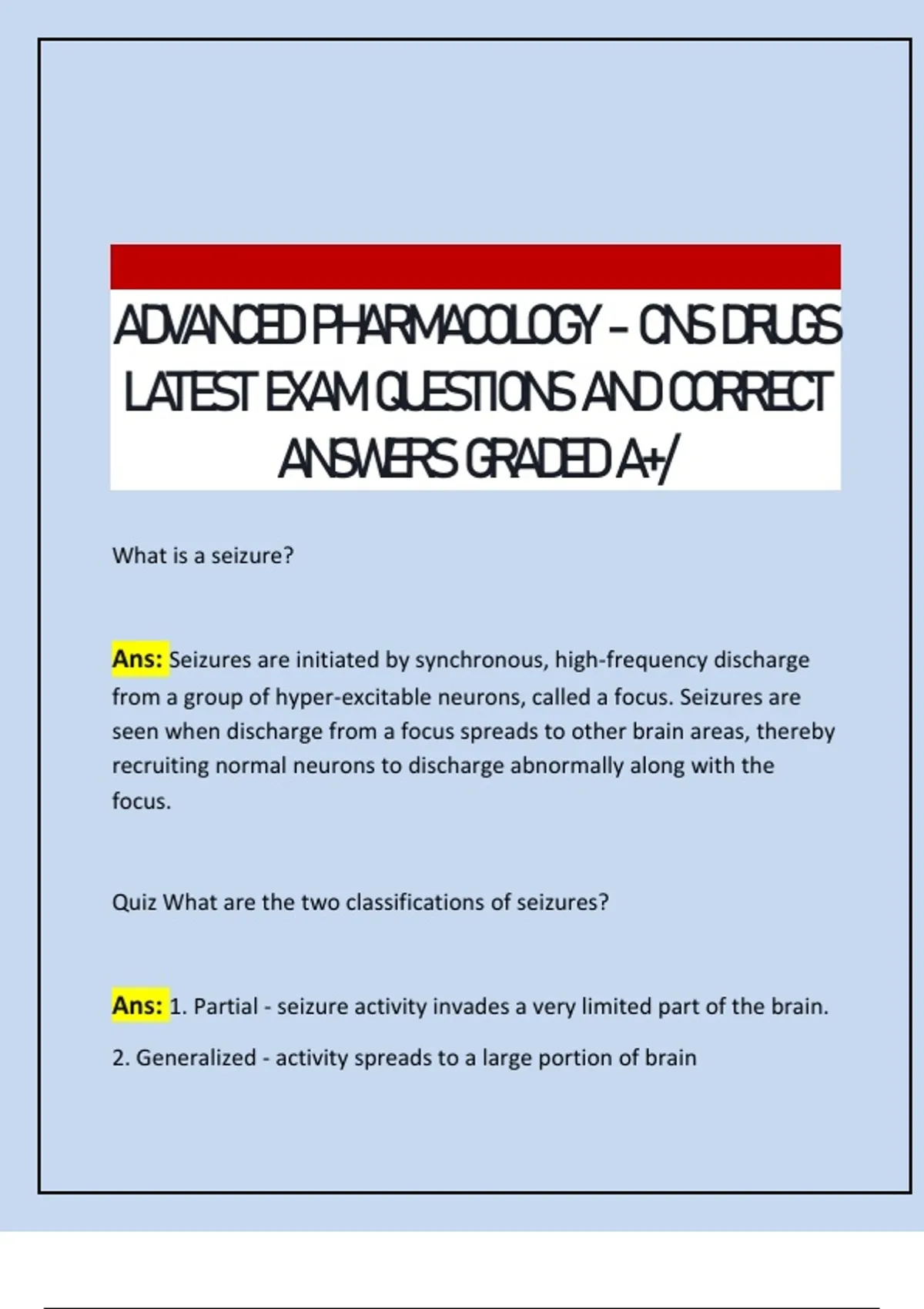 ADVANCED PHARMACOLOGY – CNS DRUGS LATEST EXAM QUESTIONS AND CORRECT ANSWERS GRADED A+/

What is a seizure?

Ans: Seizures are initiated by synchronous, high-frequency discharge from a group of hyper-excitable neurons, called a focus. Seizures are seen when discharge from a focus spreads to other brain areas, thereby recruiting normal neurons to discharge abnormally along with the focus.

Quiz What are the two classifications of seizures?

Ans: 1. Partial - seizure activity invades a very limited part of the brain.

2. Generalized - activity spreads to a large portion of brain